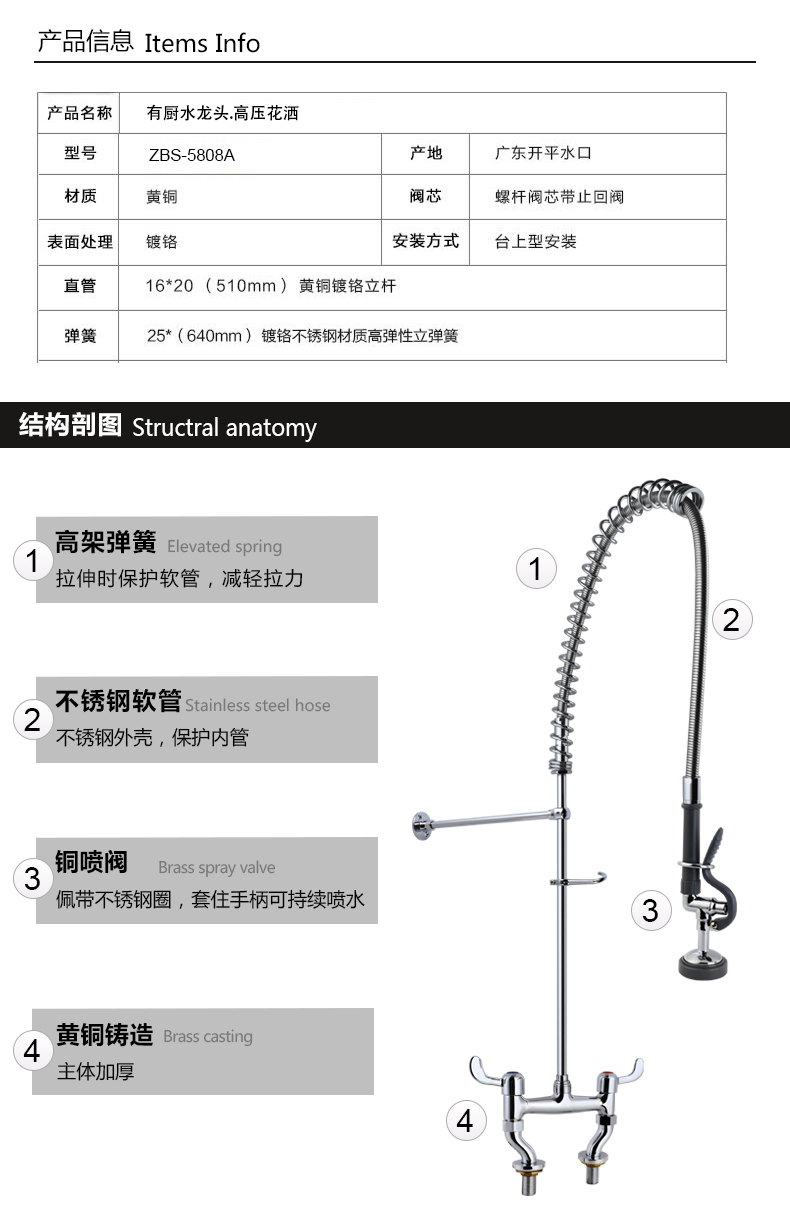 产品信息 Items Info

| 产品名称 | 有厨水龙头.高压花洒 | | |
|---|---|---|---|
| 型号 | ZBS-5808A | 产地 | 广东开平水口 |
| 材质 | 黄铜 | 阀芯 | 螺杆阀芯带止回阀 |
| 表面处理 | 镀铬 | 安装方式 | 台上型安装 |
| 直管 | 16*20 （510mm） 黄铜镀铬立杆 | | |
| 弹簧 | 25*（640mm） 镀铬不锈钢材质高弹性立弹簧 | | |

结构剖图 Structral anatomy

1 高架弹簧 Elevated spring
拉伸时保护软管，减轻拉力

2 不锈钢软管 Stainless steel hose
不锈钢外壳，保护内管

3 铜喷阀 Brass spray valve
佩带不锈钢圈，套住手柄可持续喷水

4 黄铜铸造 Brass casting
主体加厚

1
2
3
4